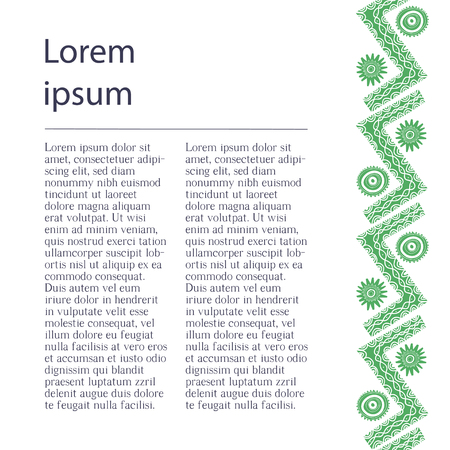 Lorem ipsum

Lorem ipsum dolor sit amet, consectetuer adipiscing elit, sed diam nonummy nibh euismod tincidunt ut laoreet dolore magna aliquam erat volutpat. Ut wisi enim ad minim veniam, quis nostrud exerci tation ullamcorper suscipit lobortis nisl ut aliquip ex ea commodo consequat. Duis autem vel eum iriure dolor in hendrerit in vulputate velit esse molestie consequat, vel illum dolore eu feugiat nulla facilisis at vero eros et accumsan et iusto odio dignissim qui blandit praesent luptatum zzril delenit augue duis dolore te feugait nulla facilisi.

Lorem ipsum dolor sit amet, consectetuer adipiscing elit, sed diam nonummy nibh euismod tincidunt ut laoreet dolore magna aliquam erat volutpat. Ut wisi enim ad minim veniam, quis nostrud exerci tation ullamcorper suscipit lobortis nisl ut aliquip ex ea commodo consequat. Duis autem vel eum iriure dolor in hendrerit in vulputate velit esse molestie consequat, vel illum dolore eu feugiat nulla facilisis at vero eros et accumsan et iusto odio dignissim qui blandit praesent luptatum zzril delenit augue duis dolore te feugait nulla facilisi.